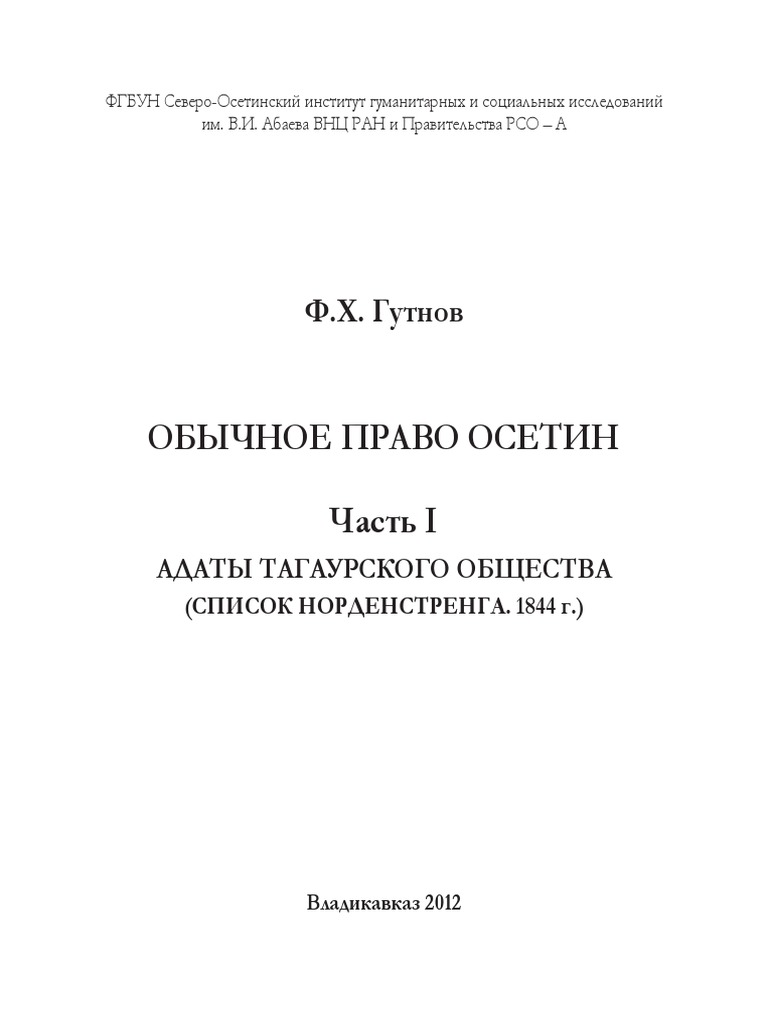 ФГБУН Северо-Осетинский институт гуманитарных и социальных исследований им. В.И. Абаева ВНЦ РАН и Правительства РСО – А

Ф.Х. Гутнов

ОБЫЧНОЕ ПРАВО ОСЕТИН

Часть I

АДАТЫ ТАГАУРСКОГО ОБЩЕСТВА
(СПИСОК НОРДЕНСТРЕНГА. 1844 г.)

Владикавказ 2012